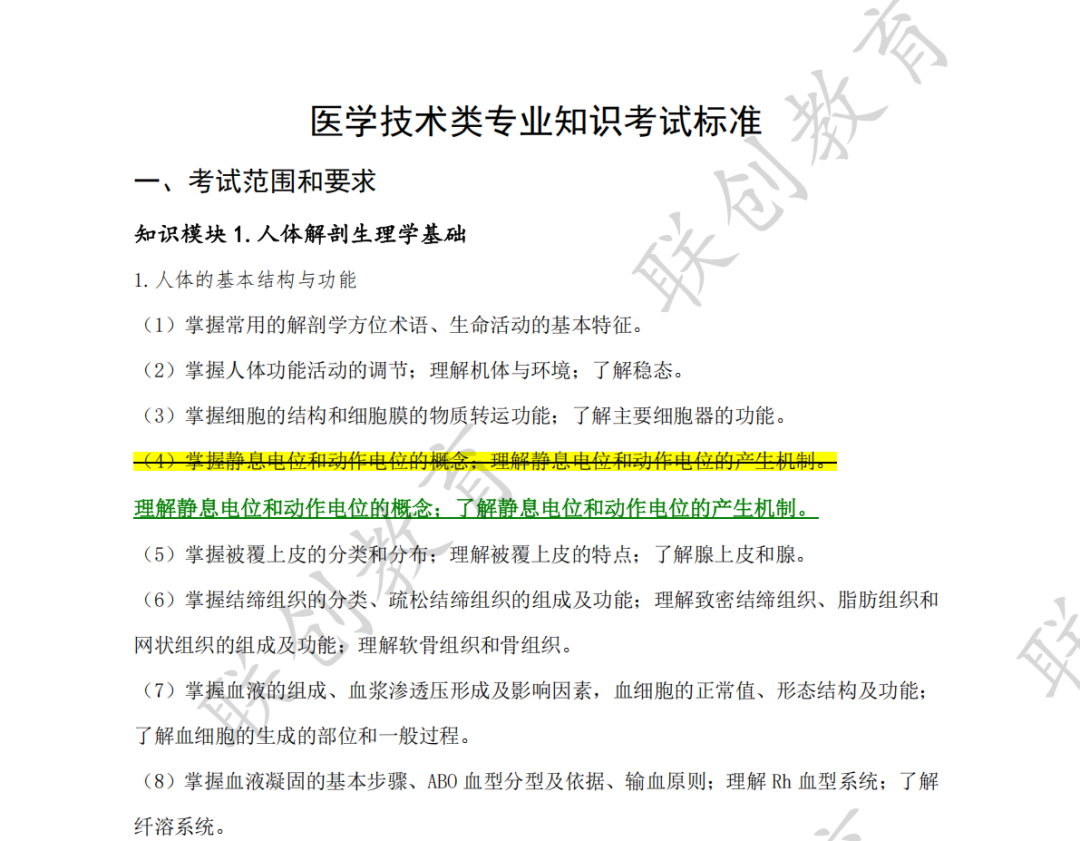 医学技术类专业知识考试标准

一、考试范围和要求

知识模块1.人体解剖生理学基础

1.人体的基本结构与功能

（1）掌握常用的解剖学方位术语、生命活动的基本特征。

（2）掌握人体功能活动的调节；理解机体与环境；了解稳态。

（3）掌握细胞的结构和细胞膜的物质转运功能；了解主要细胞器的功能。

（4）掌握静息电位和动作电位的概念；理解静息电位和动作电位的产生机制。

理解静息电位和动作电位的概念；了解静息电位和动作电位的产生机制。

（5）掌握被覆上皮的分类和分布；理解被覆上皮的特点；了解腺上皮和腺。

（6）掌握结缔组织的分类、疏松结缔组织的组成及功能；理解致密结缔组织、脂肪组织和网状组织的组成及功能；理解软骨组织和骨组织。

（7）掌握血液的组成、血浆渗透压形成及影响因素，血细胞的正常值、形态结构及功能；了解血细胞的生成的部位和一般过程。

（8）掌握血液凝固的基本步骤、ABO血型分型及依据、输血原则；理解Rh血型系统；了解纤溶系统。

联创教育